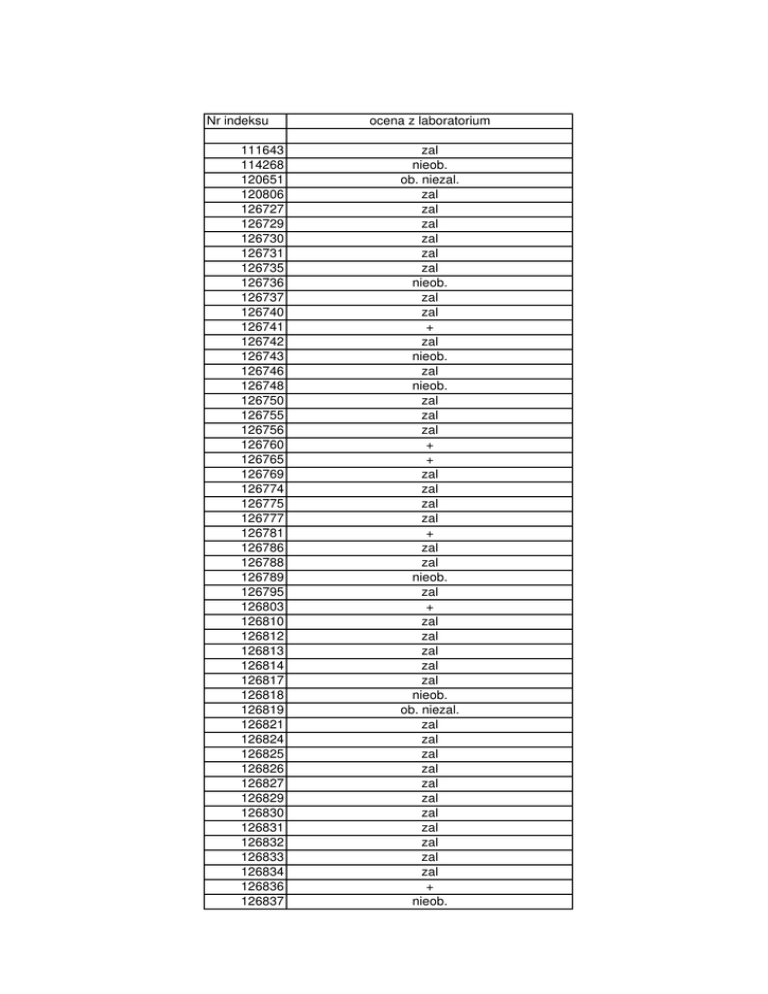 | Nr indeksu | ocena z laboratorium |
|---|---|
| | |
| 111643 | zal |
| 114268 | nieob. |
| 120651 | ob. niezal. |
| 120806 | zal |
| 126727 | zal |
| 126729 | zal |
| 126730 | zal |
| 126731 | zal |
| 126735 | zal |
| 126736 | nieob. |
| 126737 | zal |
| 126740 | zal |
| 126741 | + |
| 126742 | zal |
| 126743 | nieob. |
| 126746 | zal |
| 126748 | nieob. |
| 126750 | zal |
| 126755 | zal |
| 126756 | zal |
| 126760 | + |
| 126765 | + |
| 126769 | zal |
| 126774 | zal |
| 126775 | zal |
| 126777 | zal |
| 126781 | + |
| 126786 | zal |
| 126788 | zal |
| 126789 | nieob. |
| 126795 | zal |
| 126803 | + |
| 126810 | zal |
| 126812 | zal |
| 126813 | zal |
| 126814 | zal |
| 126817 | zal |
| 126818 | nieob. |
| 126819 | ob. niezal. |
| 126821 | zal |
| 126824 | zal |
| 126825 | zal |
| 126826 | zal |
| 126827 | zal |
| 126829 | zal |
| 126830 | zal |
| 126831 | zal |
| 126832 | zal |
| 126833 | zal |
| 126834 | zal |
| 126836 | + |
| 126837 | nieob. |